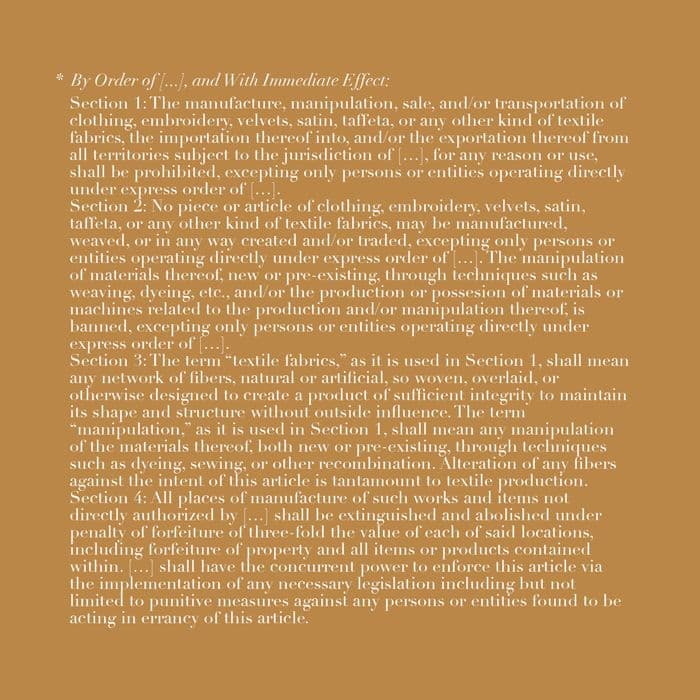 * By Order of […], and With Immediate Effect:

Section 1: The manufacture, manipulation, sale, and/or transportation of clothing, embroidery, velvets, satin, taffeta, or any other kind of textile fabrics, the importation thereof into, and/or the exportation thereof from all territories subject to the jurisdiction of […], for any reason or use, shall be prohibited, excepting only persons or entities operating directly under express order of […].

Section 2: No piece or article of clothing, embroidery, velvets, satin, taffeta, or any other kind of textile fabrics, may be manufactured, weaved, or in any way created and/or traded, excepting only persons or entities operating directly under express order of […]. The manipulation of materials thereof, new or pre-existing, through techniques such as weaving, dyeing, etc., and/or the production or possesion of materials or machines related to the production and/or manipulation thereof, is banned, excepting only persons or entities operating directly under express order of […].

Section 3: The term "textile fabrics," as it is used in Section 1, shall mean any network of fibers, natural or artificial, so woven, overlaid, or otherwise designed to create a product of sufficient integrity to maintain its shape and structure without outside influence. The term "manipulation," as it is used in Section 1, shall mean any manipulation of the materials thereof, both new or pre-existing, through techniques such as dyeing, sewing, or other recombination. Alteration of any fibers against the intent of this article is tantamount to textile production.

Section 4: All places of manufacture of such works and items not directly authorized by […] shall be extinguished and abolished under penalty of forfeiture of three-fold the value of each of said locations, including forfeiture of property and all items or products contained within. […] shall have the concurrent power to enforce this article via the implementation of any necessary legislation including but not limited to punitive measures against any persons or entities found to be acting in errancy of this article.